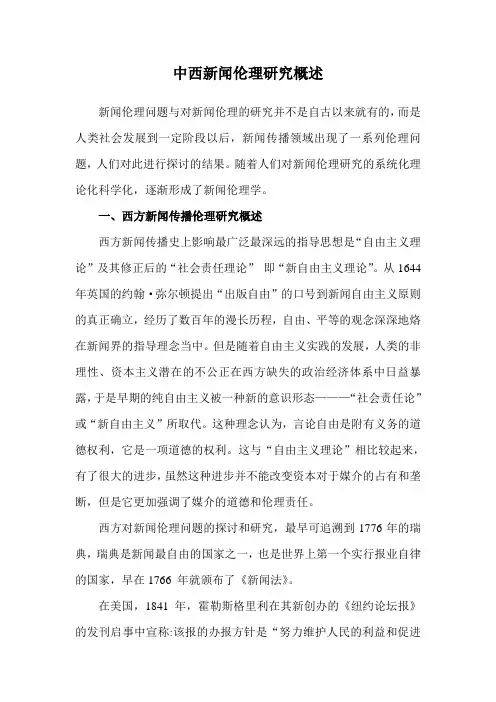 中西新闻伦理研究概述

新闻伦理问题与对新闻伦理的研究并不是自古以来就有的，而是人类社会发展到一定阶段以后，新闻传播领域出现了一系列伦理问题，人们对此进行探讨的结果。随着人们对新闻伦理研究的系统化理论化科学化，逐渐形成了新闻伦理学。

一、西方新闻传播伦理研究概述

西方新闻传播史上影响最广泛最深远的指导思想是“自由主义理论”及其修正后的“社会责任理论” 即“新自由主义理论”。从 1644 年英国的约翰·弥尔顿提出“出版自由”的口号到新闻自由主义原则的真正确立，经历了数百年的漫长历程，自由、平等的观念深深地烙在新闻界的指导理念当中。但是随着自由主义实践的发展，人类的非理性、资本主义潜在的不公正在西方缺失的政治经济体系中日益暴露，于是早期的纯自由主义被一种新的意识形态———“社会责任论”或“新自由主义”所取代。这种理念认为，言论自由是附有义务的道德权利，它是一项道德的权利。这与“自由主义理论”相比较起来，有了很大的进步，虽然这种进步并不能改变资本对于媒介的占有和垄断，但是它更加强调了媒介的道德和伦理责任。

西方对新闻伦理问题的探讨和研究，最早可追溯到 1776 年的瑞典，瑞典是新闻最自由的国家之一，也是世界上第一个实行报业自律的国家，早在 1766 年就颁布了《新闻法》。

在美国，1841 年，霍勒斯格里利在其新创办的《纽约论坛报》的发刊启事中宣称:该报的办报方针是“努力维护人民的利益和促进